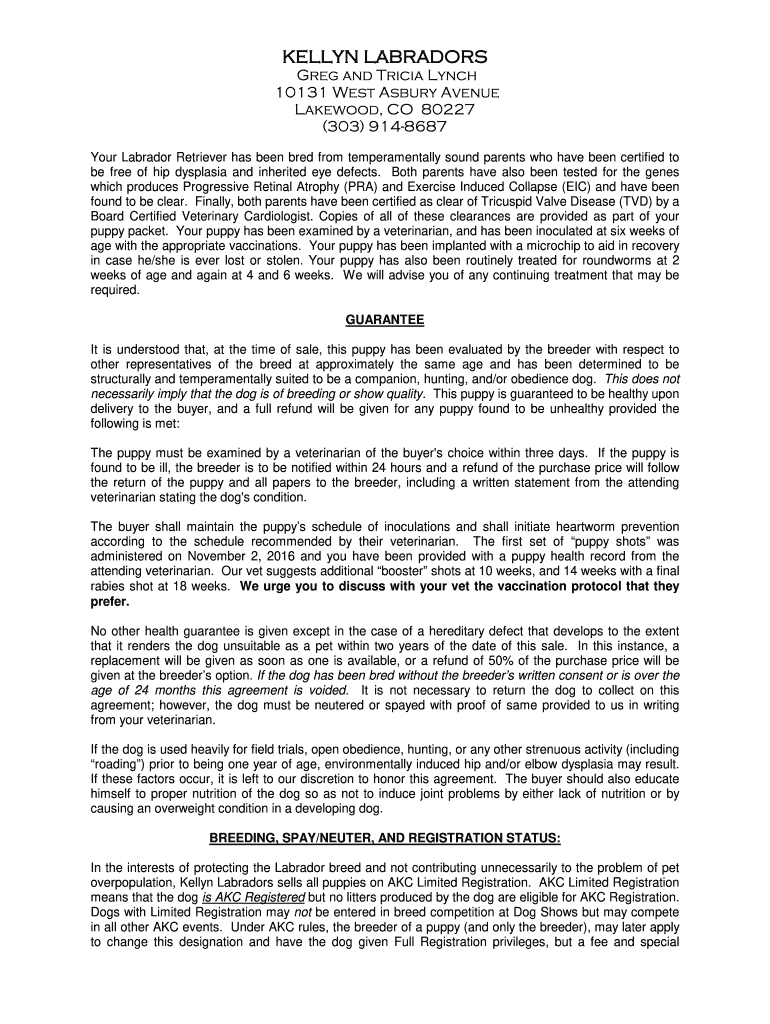 KELLYN LABRADORS
Greg and Tricia Lynch
10131 West Asbury Avenue
Lakewood, CO 80227
(303) 914-8687

Your Labrador Retriever has been bred from temperamentally sound parents who have been certified to be free of hip dysplasia and inherited eye defects. Both parents have also been tested for the genes which produces Progressive Retinal Atrophy (PRA) and Exercise Induced Collapse (EIC) and have been found to be clear. Finally, both parents have been certified as clear of Tricuspid Valve Disease (TVD) by a Board Certified Veterinary Cardiologist. Copies of all of these clearances are provided as part of your puppy packet. Your puppy has been examined by a veterinarian, and has been inoculated at six weeks of age with the appropriate vaccinations. Your puppy has been implanted with a microchip to aid in recovery in case he/she is ever lost or stolen. Your puppy has also been routinely treated for roundworms at 2 weeks of age and again at 4 and 6 weeks. We will advise you of any continuing treatment that may be required.

GUARANTEE

It is understood that, at the time of sale, this puppy has been evaluated by the breeder with respect to other representatives of the breed at approximately the same age and has been determined to be structurally and temperamentally suited to be a companion, hunting, and/or obedience dog. This does not necessarily imply that the dog is of breeding or show quality. This puppy is guaranteed to be healthy upon delivery to the buyer, and a full refund will be given for any puppy found to be unhealthy provided the following is met:

The puppy must be examined by a veterinarian of the buyer's choice within three days. If the puppy is found to be ill, the breeder is to be notified within 24 hours and a refund of the purchase price will follow the return of the puppy and all papers to the breeder, including a written statement from the attending veterinarian stating the dog's condition.

The buyer shall maintain the puppy's schedule of inoculations and shall initiate heartworm prevention according to the schedule recommended by their veterinarian. The first set of "puppy shots" was administered on November 2, 2016 and you have been provided with a puppy health record from the attending veterinarian. Our vet suggests additional "booster" shots at 10 weeks, and 14 weeks with a final rabies shot at 18 weeks. We urge you to discuss with your vet the vaccination protocol that they prefer.

No other health guarantee is given except in the case of a hereditary defect that develops to the extent that it renders the dog unsuitable as a pet within two years of the date of this sale. In this instance, a replacement will be given as soon as one is available, or a refund of 50% of the purchase price will be given at the breeder's option. If the dog has been bred without the breeder's written consent or is over the age of 24 months this agreement is voided. It is not necessary to return the dog to collect on this agreement; however, the dog must be neutered or spayed with proof of same provided to us in writing from your veterinarian.

If the dog is used heavily for field trials, open obedience, hunting, or any other strenuous activity (including "roading") prior to being one year of age, environmentally induced hip and/or elbow dysplasia may result. If these factors occur, it is left to our discretion to honor this agreement. The buyer should also educate himself to proper nutrition of the dog so as not to induce joint problems by either lack of nutrition or by causing an overweight condition in a developing dog.

BREEDING, SPAY/NEUTER, AND REGISTRATION STATUS:

In the interests of protecting the Labrador breed and not contributing unnecessarily to the problem of pet overpopulation, Kellyn Labradors sells all puppies on AKC Limited Registration. AKC Limited Registration means that the dog is AKC Registered but no litters produced by the dog are eligible for AKC Registration. Dogs with Limited Registration may not be entered in breed competition at Dog Shows but may compete in all other AKC events. Under AKC rules, the breeder of a puppy (and only the breeder), may later apply to change this designation and have the dog given Full Registration privileges, but a fee and special